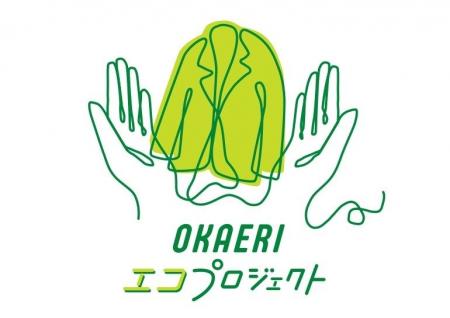 OKAERI
エコプロジェクト